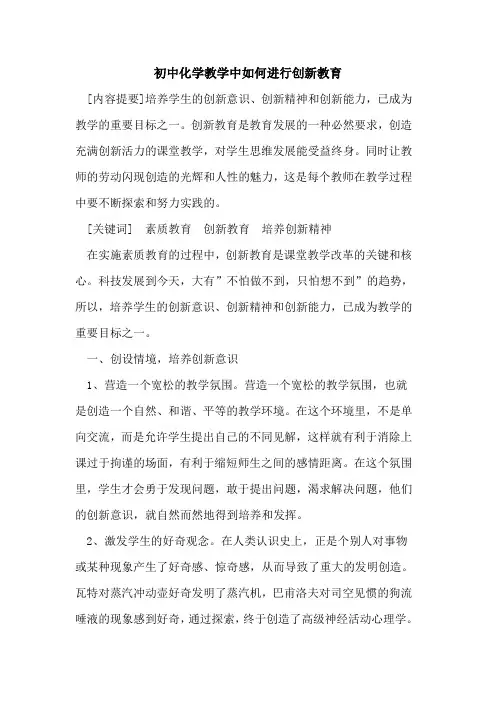 初中化学教学中如何进行创新教育

[内容提要]培养学生的创新意识、创新精神和创新能力，已成为教学的重要目标之一。创新教育是教育发展的一种必然要求，创造充满创新活力的课堂教学，对学生思维发展能受益终身。同时让教师的劳动闪现创造的光辉和人性的魅力，这是每个教师在教学过程中要不断探索和努力实践的。

[关键词]　素质教育　创新教育　培养创新精神

在实施素质教育的过程中，创新教育是课堂教学改革的关键和核心。科技发展到今天，大有”不怕做不到，只怕想不到”的趋势，所以，培养学生的创新意识、创新精神和创新能力，已成为教学的重要目标之一。

一、创设情境，培养创新意识

1、营造一个宽松的教学氛围。营造一个宽松的教学氛围，也就是创造一个自然、和谐、平等的教学环境。在这个环境里，不是单向交流，而是允许学生提出自己的不同见解，这样就有利于消除上课过于拘谨的场面，有利于缩短师生之间的感情距离。在这个氛围里，学生才会勇于发现问题，敢于提出问题，渴求解决问题，他们的创新意识，就自然而然地得到培养和发挥。

2、激发学生的好奇观念。在人类认识史上，正是个别人对事物或某种现象产生了好奇感、惊奇感，从而导致了重大的发明创造。瓦特对蒸汽冲动壶好奇发明了蒸汽机，巴甫洛夫对司空见惯的狗流唾液的现象感到好奇，通过探索，终于创造了高级神经活动心理学。